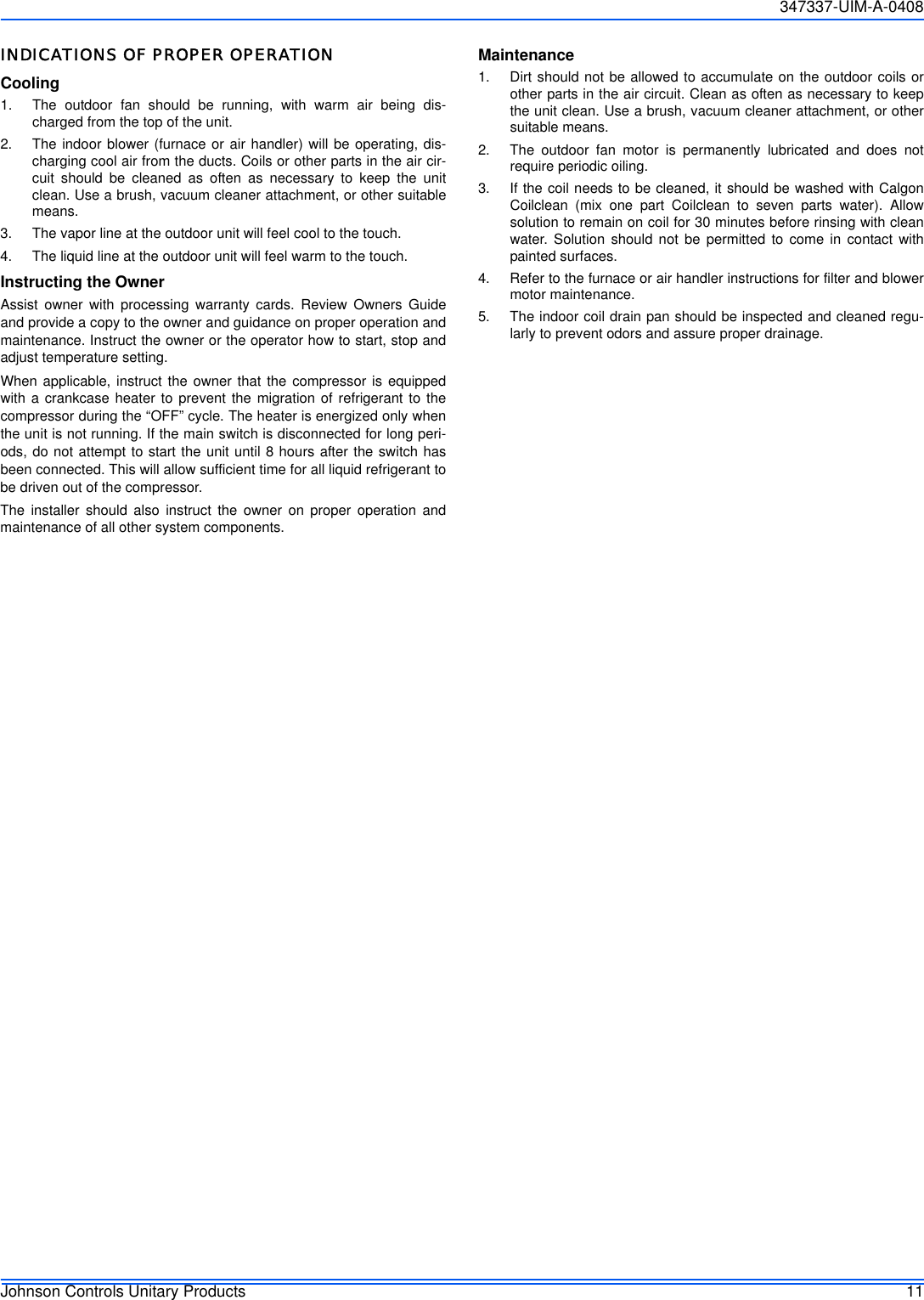 347337-UIM-A-0408

INDICATIONS OF PROPER OPERATION

Cooling

1. The outdoor fan should be running, with warm air being discharged from the top of the unit.

2. The indoor blower (furnace or air handler) will be operating, discharging cool air from the ducts. Coils or other parts in the air circuit should be cleaned as often as necessary to keep the unit clean. Use a brush, vacuum cleaner attachment, or other suitable means.

3. The vapor line at the outdoor unit will feel cool to the touch.

4. The liquid line at the outdoor unit will feel warm to the touch.

Instructing the Owner

Assist owner with processing warranty cards. Review Owners Guide and provide a copy to the owner and guidance on proper operation and maintenance. Instruct the owner or the operator how to start, stop and adjust temperature setting.

When applicable, instruct the owner that the compressor is equipped with a crankcase heater to prevent the migration of refrigerant to the compressor during the “OFF” cycle. The heater is energized only when the unit is not running. If the main switch is disconnected for long periods, do not attempt to start the unit until 8 hours after the switch has been connected. This will allow sufficient time for all liquid refrigerant to be driven out of the compressor.

The installer should also instruct the owner on proper operation and maintenance of all other system components.

Maintenance

1. Dirt should not be allowed to accumulate on the outdoor coils or other parts in the air circuit. Clean as often as necessary to keep the unit clean. Use a brush, vacuum cleaner attachment, or other suitable means.

2. The outdoor fan motor is permanently lubricated and does not require periodic oiling.

3. If the coil needs to be cleaned, it should be washed with Calgon Coilclean (mix one part Coilclean to seven parts water). Allow solution to remain on coil for 30 minutes before rinsing with clean water. Solution should not be permitted to come in contact with painted surfaces.

4. Refer to the furnace or air handler instructions for filter and blower motor maintenance.

5. The indoor coil drain pan should be inspected and cleaned regularly to prevent odors and assure proper drainage.

Johnson Controls Unitary Products 11